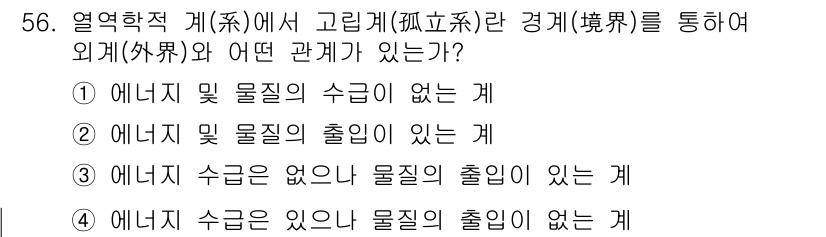 56. 열역학적 계(系)에서 고립계(孤立系)란 경계(境界)를 통하여 외계(外界)와 어떤 관계가 있는가?

① 에너지 및 물질의 수급이 없는 계

② 에너지 및 물질의 출입이 있는 계

③ 에너지 수급은 없으나 물질의 출입이 있는 계

④ 에너지 수급은 있으나 물질의 출입이 없는 계